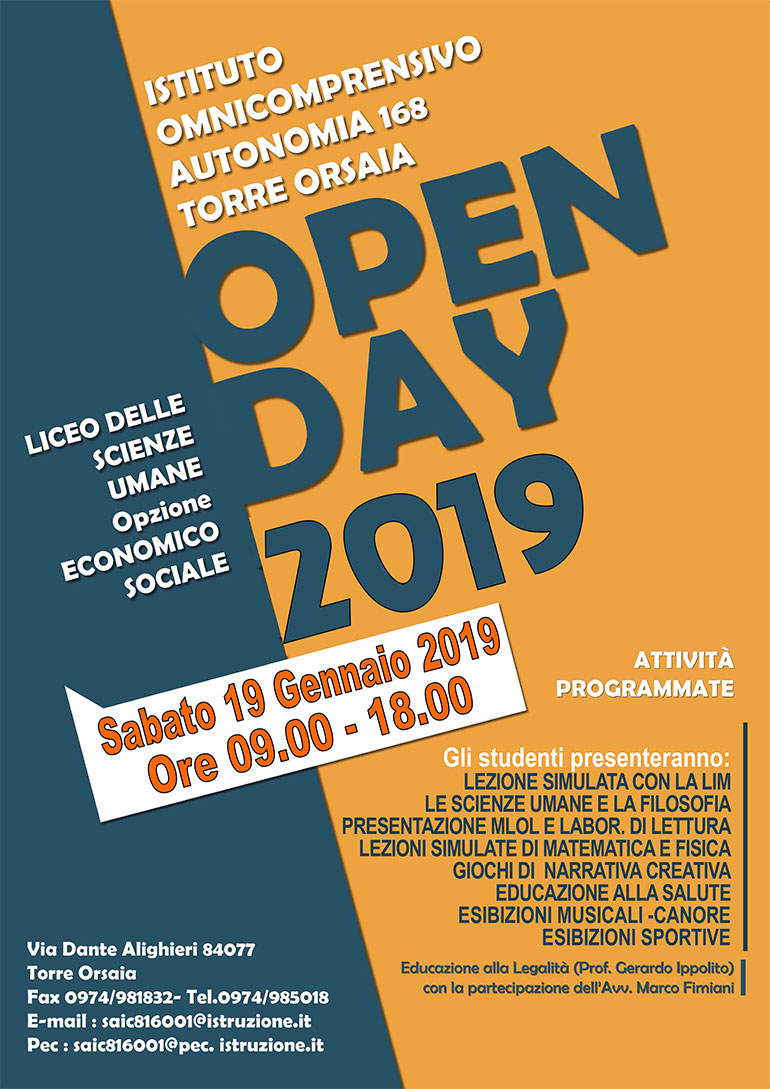 ISTITUTO OMNICOMPRENSIVO AUTONOMIA 168 TORRE ORSAIA

OPEN DAY 2019

LICEO DELLE SCIENZE UMANE Opzione ECONOMICO SOCIALE

Sabato 19 Gennaio 2019
Ore 09.00 - 18.00

ATTIVITÀ PROGRAMMATE

Gli studenti presenteranno:
LEZIONE SIMULATA CON LA LIM
LE SCIENZE UMANE E LA FILOSOFIA
PRESENTAZIONE MLOL E LABOR. DI LETTURA
LEZIONI SIMULATE DI MATEMATICA E FISICA
GIOCHI DI NARRATIVA CREATIVA
EDUCAZIONE ALLA SALUTE
ESIBIZIONI MUSICALI -CANORE
ESIBIZIONI SPORTIVE

Educazione alla Legalità (Prof. Gerardo Ippolito) con la partecipazione dell'Avv. Marco Fimiani

Via Dante Alighieri 84077
Torre Orsaia
Fax 0974/981832- Tel.0974/985018
E-mail : saic816001@istruzione.it
Pec : saic816001@pec. istruzione.it